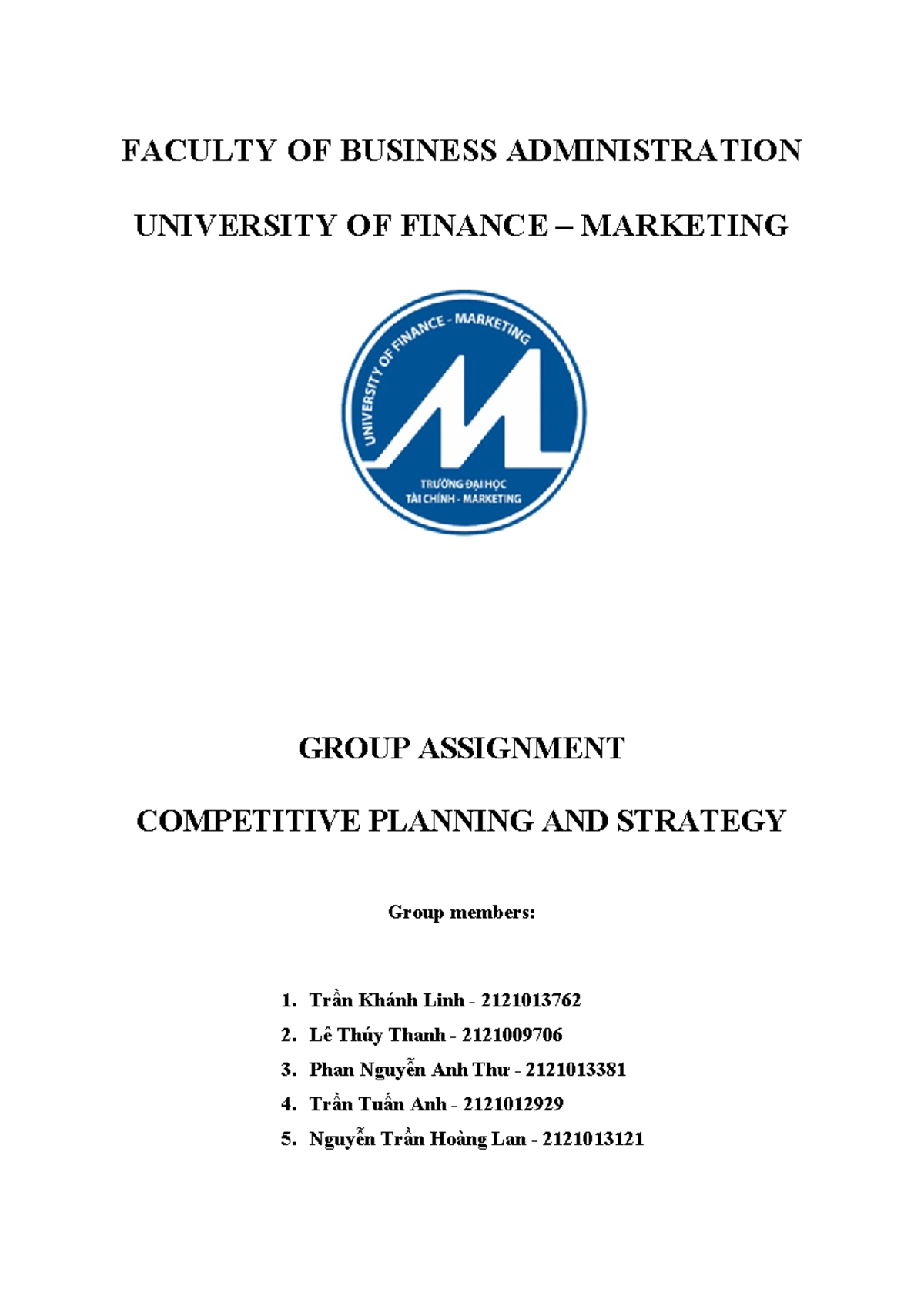 FACULTY OF BUSINESS ADMINISTRATION

UNIVERSITY OF FINANCE – MARKETING

UNIVERSITY OF FINANCE - MARKETING

TRƯỜNG ĐẠI HỌC
TÀI CHÍNH - MARKETING

GROUP ASSIGNMENT

COMPETITIVE PLANNING AND STRATEGY

Group members:

1. Trần Khánh Linh - 2121013762
2. Lê Thúy Thanh - 2121009706
3. Phan Nguyễn Anh Thư - 2121013381
4. Trần Tuấn Anh - 2121012929
5. Nguyễn Trần Hoàng Lan - 2121013121